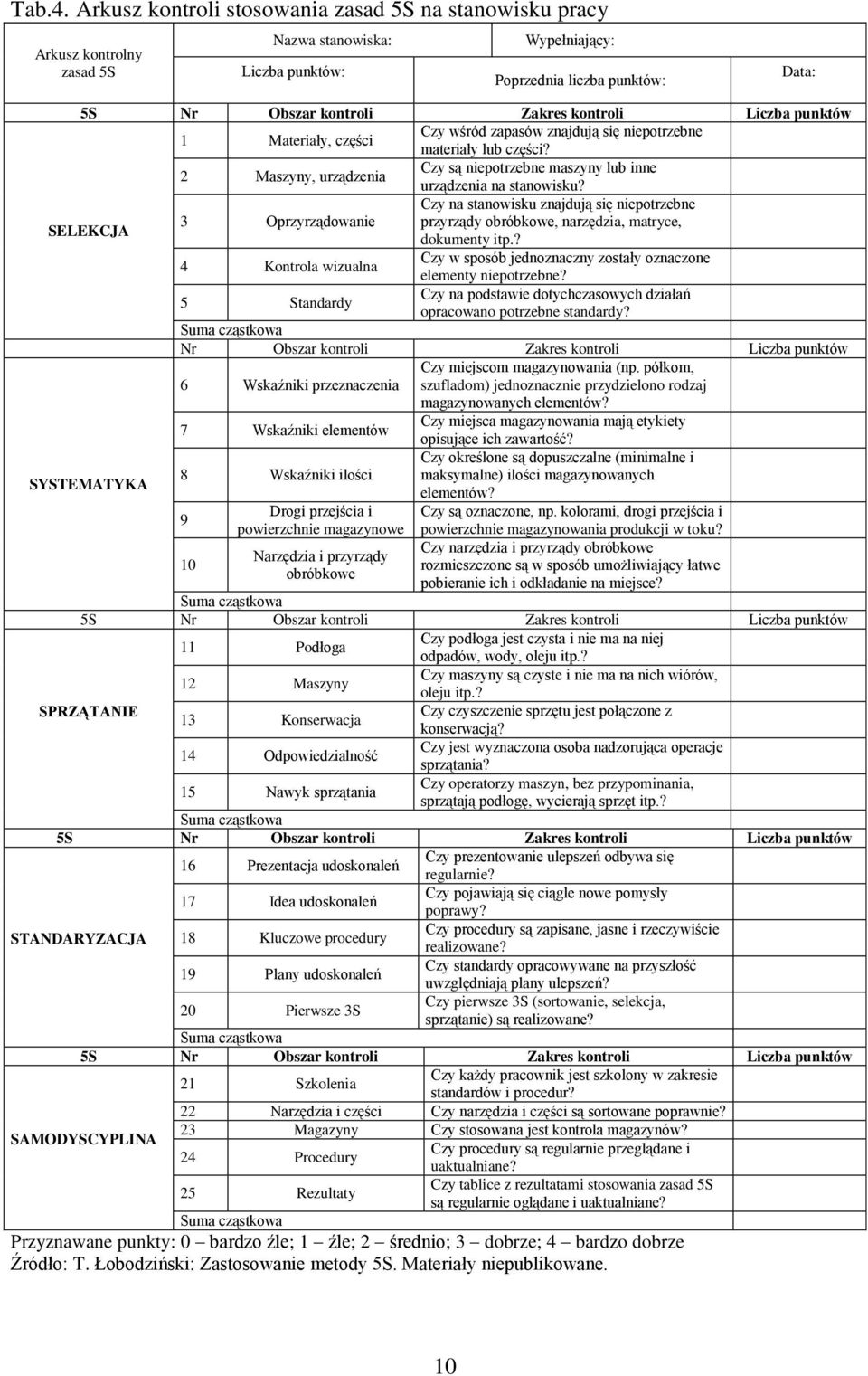 Tab.4. Arkusz kontroli stosowania zasad 5S na stanowisku pracy

| Arkusz kontrolny zasad 5S | Nazwa stanowiska: | Wypełniający: | Data: |
|---|---|---|---|
| | Liczba punktów: | Poprzednia liczba punktów: | |

| 5S | Nr | Obszar kontroli | Zakres kontroli | Liczba punktów |
|---|---|---|---|---|
| SELEKCJA | 1 | Materiały, części | Czy wśród zapasów znajdują się niepotrzebne materiały lub części? | |
| | 2 | Maszyny, urządzenia | Czy są niepotrzebne maszyny lub inne urządzenia na stanowisku? | |
| | 3 | Oprzyrządowanie | Czy na stanowisku znajdują się niepotrzebne przyrządy obróbkowe, narzędzia, matryce, dokumenty itp.? | |
| | 4 | Kontrola wizualna | Czy w sposób jednoznaczny zostały oznaczone elementy niepotrzebne? | |
| | 5 | Standardy | Czy na podstawie dotychczasowych działań opracowano potrzebne standardy? | |
| | Suma cząstkowa | | | |
| | Nr | Obszar kontroli | Zakres kontroli | Liczba punktów |
| SYSTEMATYKA | 6 | Wskaźniki przeznaczenia | Czy miejscom magazynowania (np. półkom, szufladom) jednoznacznie przydzielono rodzaj magazynowanych elementów? | |
| | 7 | Wskaźniki elementów | Czy miejsca magazynowania mają etykiety opisujące ich zawartość? | |
| | 8 | Wskaźniki ilości | Czy określone są dopuszczalne (minimalne i maksymalne) ilości magazynowanych elementów? | |
| | 9 | Drogi przejścia i powierzchnie magazynowe | Czy są oznaczone, np. kolorami, drogi przejścia i powierzchnie magazynowania produkcji w toku? | |
| | 10 | Narzędzia i przyrządy obróbkowe | Czy narzędzia i przyrządy obróbkowe rozmieszczone są w sposób umożliwiający łatwe pobieranie ich i odkładanie na miejsce? | |
| | Suma cząstkowa | | | |
| 5S | Nr | Obszar kontroli | Zakres kontroli | Liczba punktów |
| SPRZĄTANIE | 11 | Podłoga | Czy podłoga jest czysta i nie ma na niej odpadów, wody, oleju itp.? | |
| | 12 | Maszyny | Czy maszyny są czyste i nie ma na nich wiórów, oleju itp.? | |
| | 13 | Konserwacja | Czy czyszczenie sprzętu jest połączone z konserwacją? | |
| | 14 | Odpowiedzialność | Czy jest wyznaczona osoba nadzorująca operacje sprzątania? | |
| | 15 | Nawyk sprzątania | Czy operatorzy maszyn, bez przypominania, sprzątają podłogę, wycierają sprzęt itp.? | |
| | Suma cząstkowa | | | |
| 5S | Nr | Obszar kontroli | Zakres kontroli | Liczba punktów |
| STANDARYZACJA | 16 | Prezentacja udoskonaleń | Czy prezentowanie ulepszeń odbywa się regularnie? | |
| | 17 | Idea udoskonaleń | Czy pojawiają się ciągle nowe pomysły poprawy? | |
| | 18 | Kluczowe procedury | Czy procedury są zapisane, jasne i rzeczywiście realizowane? | |
| | 19 | Plany udoskonaleń | Czy standardy opracowywane na przyszłość uwzględniają plany ulepszeń? | |
| | 20 | Pierwsze 3S | Czy pierwsze 3S (sortowanie, selekcja, sprzątanie) są realizowane? | |
| | Suma cząstkowa | | | |
| 5S | Nr | Obszar kontroli | Zakres kontroli | Liczba punktów |
| SAMODYSCYPLINA | 21 | Szkolenia | Czy każdy pracownik jest szkolony w zakresie standardów i procedur? | |
| | 22 | Narzędzia i części | Czy narzędzia i części są sortowane poprawnie? | |
| | 23 | Magazyny | Czy stosowana jest kontrola magazynów? | |
| | 24 | Procedury | Czy procedury są regularnie przeglądane i uaktualniane? | |
| | 25 | Rezultaty | Czy tablice z rezultatami stosowania zasad 5S są regularnie oglądane i uaktualniane? | |
| | Suma cząstkowa | | | |

Przyznawane punkty: 0 – bardzo źle; 1 – źle; 2 – średnio; 3 – dobrze; 4 – bardzo dobrze
Źródło: T. Łobodziński: Zastosowanie metody 5S. Materiały niepublikowane.

10